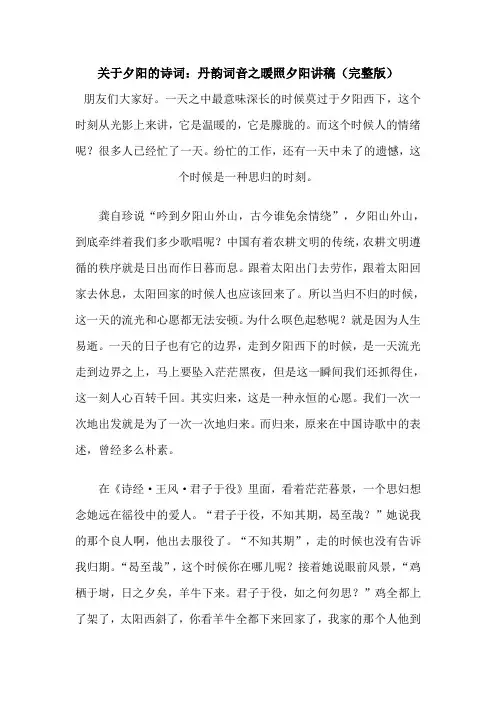 关于夕阳的诗词：丹韵词音之暖照夕阳讲稿（完整版）

朋友们大家好。一天之中最意味深长的时候莫过于夕阳西下，这个时刻从光影上来讲，它是温暖的，它是朦胧的。而这个时候人的情绪呢？很多人已经忙了一天。纷忙的工作，还有一天中未了的遗憾，这个时候是一种思归的时刻。

龚自珍说“吟到夕阳山外山，古今谁免余情绕”，夕阳山外山，到底牵绊着我们多少歌唱呢？中国有着农耕文明的传统，农耕文明遵循的秩序就是日出而作日暮而息。跟着太阳出门去劳作，跟着太阳回家去休息，太阳回家的时候人也应该回来了。所以当归不归的时候，这一天的流光和心愿都无法安顿。为什么暝色起愁呢？就是因为人生易逝。一天的日子也有它的边界，走到夕阳西下的时候，是一天流光走到边界之上，马上要坠入茫茫黑夜，但是这一瞬间我们还抓得住，这一刻人心百转千回。其实归来，这是一种永恒的心愿。我们一次一次地出发就是为了一次一次地归来。而归来，原来在中国诗歌中的表述，曾经多么朴素。

在《诗经·王风·君子于役》里面，看着茫茫暮景，一个思妇想念她远在徭役中的爱人。“君子于役，不知其期，曷至哉？”她说我的那个良人啊，他出去服役了。“不知其期”，走的时候也没有告诉我归期。“曷至哉”，这个时候你在哪儿呢？接着她说眼前风景，“鸡栖于埘，日之夕矣，羊牛下来。君子于役，如之何勿思？”鸡全都上了架了，太阳西斜了，你看羊牛全都下来回家了，我家的那个人他到